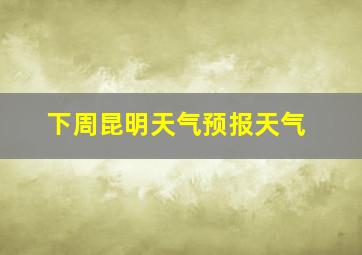 下周昆明天气预报天气